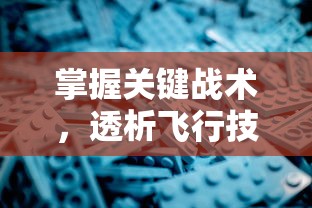 掌握关键战术，透析飞行技